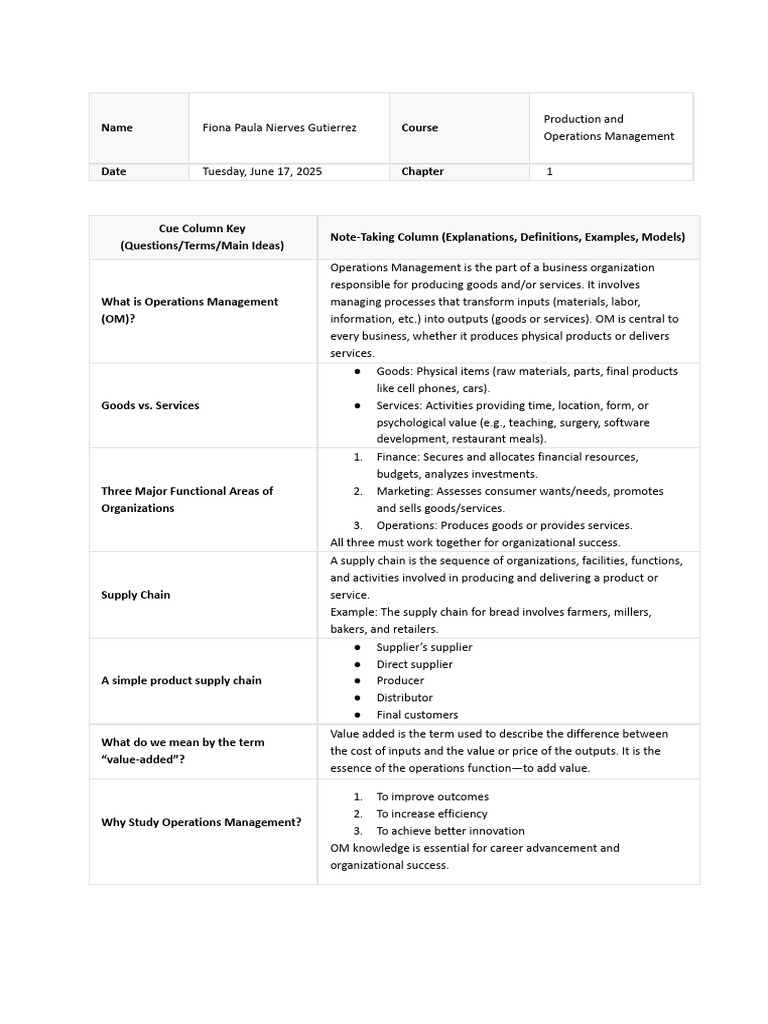 | Name | Fiona Paula Nierves Gutierrez | Course | Production and Operations Management |
|---|---|---|---|
| Date | Tuesday, June 17, 2025 | Chapter | 1 |

| Cue Column Key (Questions/Terms/Main Ideas) | Note-Taking Column (Explanations, Definitions, Examples, Models) |
|---|---|
| What is Operations Management (OM)? | Operations Management is the part of a business organization responsible for producing goods and/or services. It involves managing processes that transform inputs (materials, labor, information, etc.) into outputs (goods or services). OM is central to every business, whether it produces physical products or delivers services. |
| Goods vs. Services | ● Goods: Physical items (raw materials, parts, final products like cell phones, cars). ● Services: Activities providing time, location, form, or psychological value (e.g., teaching, surgery, software development, restaurant meals). |
| Three Major Functional Areas of Organizations | 1. Finance: Secures and allocates financial resources, budgets, analyzes investments. 2. Marketing: Assesses consumer wants/needs, promotes and sells goods/services. 3. Operations: Produces goods or provides services. All three must work together for organizational success. |
| Supply Chain | A supply chain is the sequence of organizations, facilities, functions, and activities involved in producing and delivering a product or service. Example: The supply chain for bread involves farmers, millers, bakers, and retailers. |
| A simple product supply chain | ● Supplier's supplier ● Direct supplier ● Producer ● Distributor ● Final customers |
| What do we mean by the term "value-added"? | Value added is the term used to describe the difference between the cost of inputs and the value or price of the outputs. It is the essence of the operations function—to add value. |
| Why Study Operations Management? | 1. To improve outcomes 2. To increase efficiency 3. To achieve better innovation OM knowledge is essential for career advancement and organizational success. |